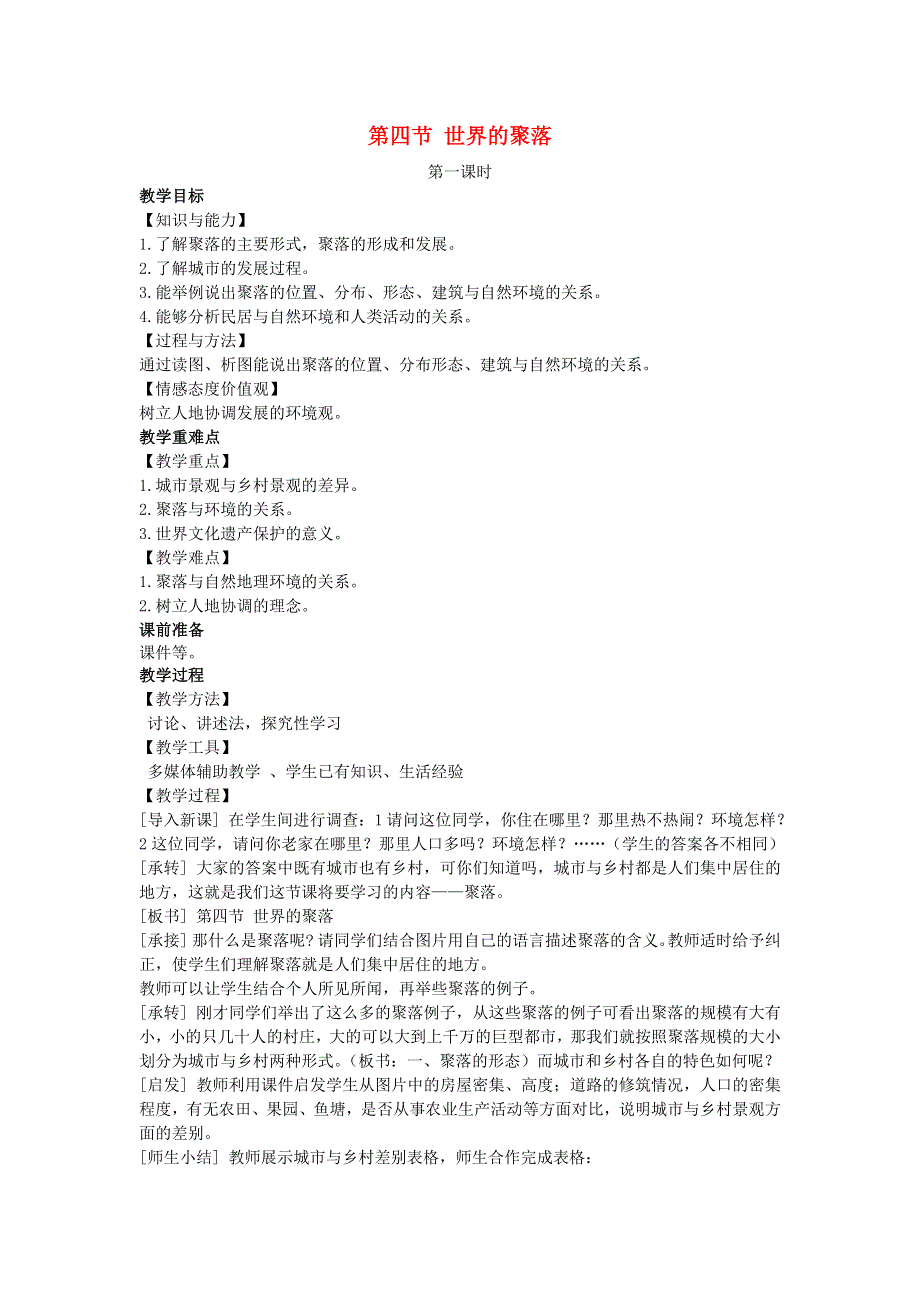 第四节 世界的聚落

第一课时

教学目标

【知识与能力】

1.了解聚落的主要形式，聚落的形成和发展。

2.了解城市的发展过程。

3.能举例说出聚落的位置、分布、形态、建筑与自然环境的关系。

4.能够分析民居与自然环境和人类活动的关系。

【过程与方法】

通过读图、析图能说出聚落的位置、分布形态、建筑与自然环境的关系。

【情感态度价值观】

树立人地协调发展的环境观。

教学重难点

【教学重点】

1.城市景观与乡村景观的差异。

2.聚落与环境的关系。

3.世界文化遗产保护的意义。

【教学难点】

1.聚落与自然地理环境的关系。

2.树立人地协调的理念。

课前准备

课件等。

教学过程

【教学方法】

讨论、讲述法，探究性学习

【教学工具】

多媒体辅助教学 、学生已有知识、生活经验

【教学过程】

[导入新课] 在学生间进行调查：1 请问这位同学，你住在哪里？那里热不热闹？环境怎样？2 这位同学，请问你老家在哪里？那里人口多吗？环境怎样？……（学生的答案各不相同）

[承转] 大家的答案中既有城市也有乡村，可你们知道吗，城市与乡村都是人们集中居住的地方，这就是我们这节课将要学习的内容——聚落。

[板书] 第四节 世界的聚落

[承接] 那什么是聚落呢？请同学们结合图片用自己的语言描述聚落的含义。教师适时给予纠正，使学生们理解聚落就是人们集中居住的地方。

教师可以让学生结合个人所见所闻，再举些聚落的例子。

[承转] 刚才同学们举出了这么多的聚落例子，从这些聚落的例子可看出聚落的规模有大有小，小的只几十人的村庄，大的可以大到上千万的巨型都市，那我们就按照聚落规模的大小划分为城市与乡村两种形式。（板书：一、聚落的形态）而城市和乡村各自的特色如何呢？

[启发] 教师利用课件启发学生从图片中的房屋密集、高度；道路的修筑情况，人口的密集程度，有无农田、果园、鱼塘，是否从事农业生产活动等方面对比，说明城市与乡村景观方面的差别。

[师生小结] 教师展示城市与乡村差别表格，师生合作完成表格：